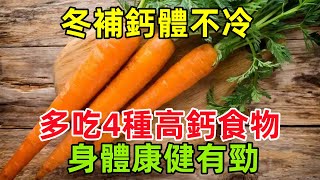 冬補鈣體不冷

多吃4種高鈣食物
身體康健有勁